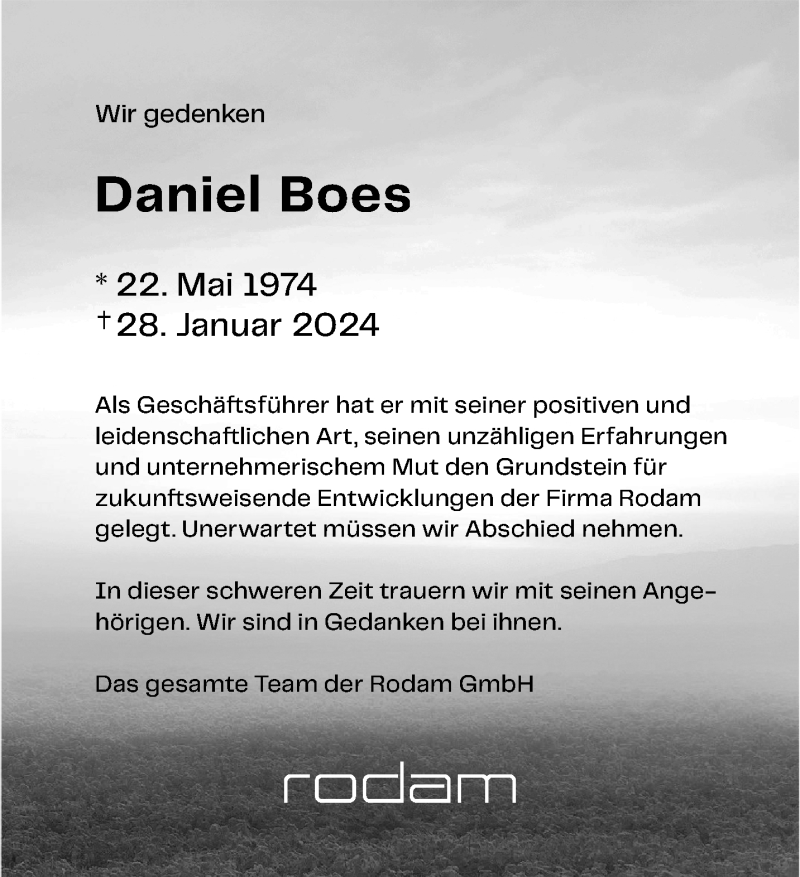 Wir gedenken

Daniel Boes

* 22. Mai 1974
† 28. Januar 2024

Als Geschäftsführer hat er mit seiner positiven und leidenschaftlichen Art, seinen unzähligen Erfahrungen und unternehmerischem Mut den Grundstein für zukunftsweisende Entwicklungen der Firma Rodam gelegt. Unerwartet müssen wir Abschied nehmen.

In dieser schweren Zeit trauern wir mit seinen Angehörigen. Wir sind in Gedanken bei ihnen.

Das gesamte Team der Rodam GmbH

rodam